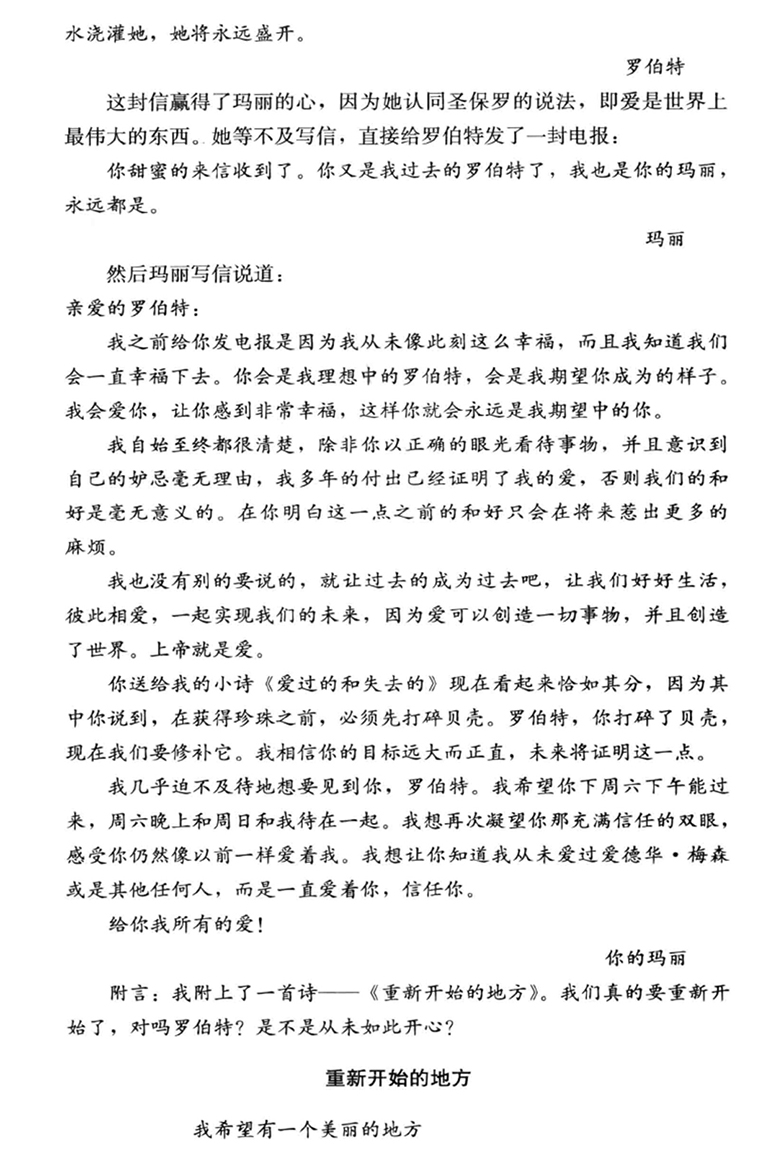 水浇灌她，她将永远盛开。

罗伯特

这封信赢得了玛丽的心，因为她认同圣保罗的说法，即爱是世界上最伟大的东西。她等不及写信，直接给罗伯特发了一封电报：

你甜蜜的来信收到了。你又是我过去的罗伯特了，我也是你的玛丽，永远都是。

玛丽

然后玛丽写信说道：

亲爱的罗伯特：

我之前给你发电报是因为我从未像此刻这么幸福，而且我知道我们会一直幸福下去。你会是我理想中的罗伯特，会是我期望你成为的样子。我会爱你，让你感到非常幸福，这样你就会永远是我期望中的你。

我自始至终都很清楚，除非你以正确的眼光看待事物，并且意识到自己的妒忌毫无理由，我多年的付出已经证明了我的爱，否则我们的和好是毫无意义的。在你明白这一点之前的和好只会在将来惹出更多的麻烦。

我也没有别的要说的，就让过去的成为过去吧，让我们好好生活，彼此相爱，一起实现我们的未来，因为爱可以创造一切事物，并且创造了世界。上帝就是爱。

你送给我的小诗《爱过的和失去的》现在看起来恰如其分，因为其中你说到，在获得珍珠之前，必须先打碎贝壳。罗伯特，你打碎了贝壳，现在我们要修补它。我相信你的目标远大而正直，未来将证明这一点。

我几乎迫不及待地想要见到你，罗伯特。我希望你下周六下午能过来，周六晚上和周日和我待在一起。我想再次凝望你那充满信任的双眼，感受你仍然像以前一样爱着我。我想让你知道我从未爱过爱德华·梅森或是其他任何人，而是一直爱着你，信任你。

给你我所有的爱！

你的玛丽

附言：我附上了一首诗——《重新开始的地方》。我们真的要重新开始了，对吗罗伯特？是不是从未如此开心？

重新开始的地方

我希望有一个美丽的地方